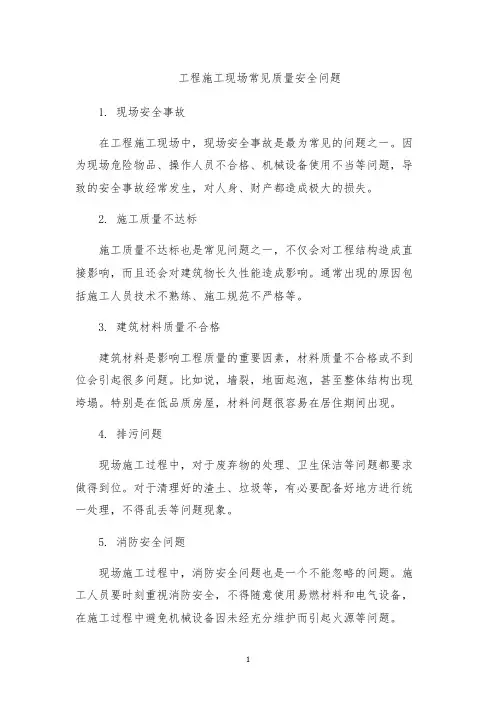 工程施工现场常见质量安全问题

1. 现场安全事故

在工程施工现场中，现场安全事故是最为常见的问题之一。因为现场危险物品、操作人员不合格、机械设备使用不当等问题，导致的安全事故经常发生，对人身、财产都造成极大的损失。

2. 施工质量不达标

施工质量不达标也是常见问题之一，不仅会对工程结构造成直接影响，而且还会对建筑物长久性能造成影响。通常出现的原因包括施工人员技术不熟练、施工规范不严格等。

3. 建筑材料质量不合格

建筑材料是影响工程质量的重要因素，材料质量不合格或不到位会引起很多问题。比如说，墙裂，地面起泡，甚至整体结构出现垮塌。特别是在低品质房屋，材料问题很容易在居住期间出现。

4. 排污问题

现场施工过程中，对于废弃物的处理、卫生保洁等问题都要求做得到位。对于清理好的渣土、垃圾等，有必要配备好地方进行统一处理，不得乱丢等问题现象。

5. 消防安全问题

现场施工过程中，消防安全问题也是一个不能忽略的问题。施工人员要时刻重视消防安全，不得随意使用易燃材料和电气设备，在施工过程中避免机械设备因未经充分维护而引起火源等问题。

1